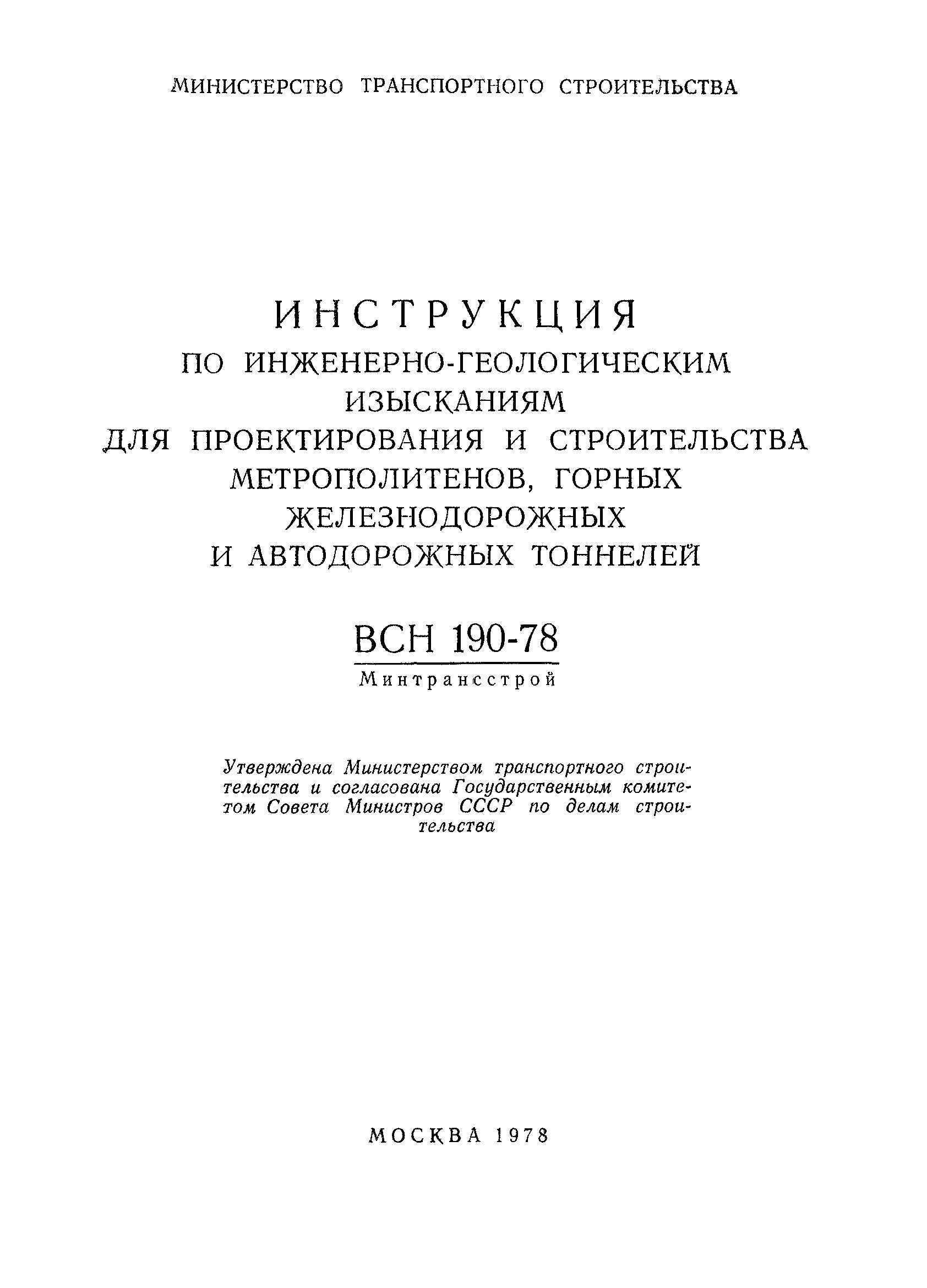 МИНИСТЕРСТВО ТРАНСПОРТНОГО СТРОИТЕЛЬСТВА

ИНСТРУКЦИЯ
ПО ИНЖЕНЕРНО-ГЕОЛОГИЧЕСКИМ ИЗЫСКАНИЯМ
ДЛЯ ПРОЕКТИРОВАНИЯ И СТРОИТЕЛЬСТВА МЕТРОПОЛИТЕНОВ, ГОРНЫХ ЖЕЛЕЗНОДОРОЖНЫХ И АВТОДОРОЖНЫХ ТОННЕЛЕЙ

ВСН 190-78
Минтрансстрой

Утверждена Министерством транспортного строительства и согласована Государственным комитетом Совета Министров СССР по делам строительства

МОСКВА 1978